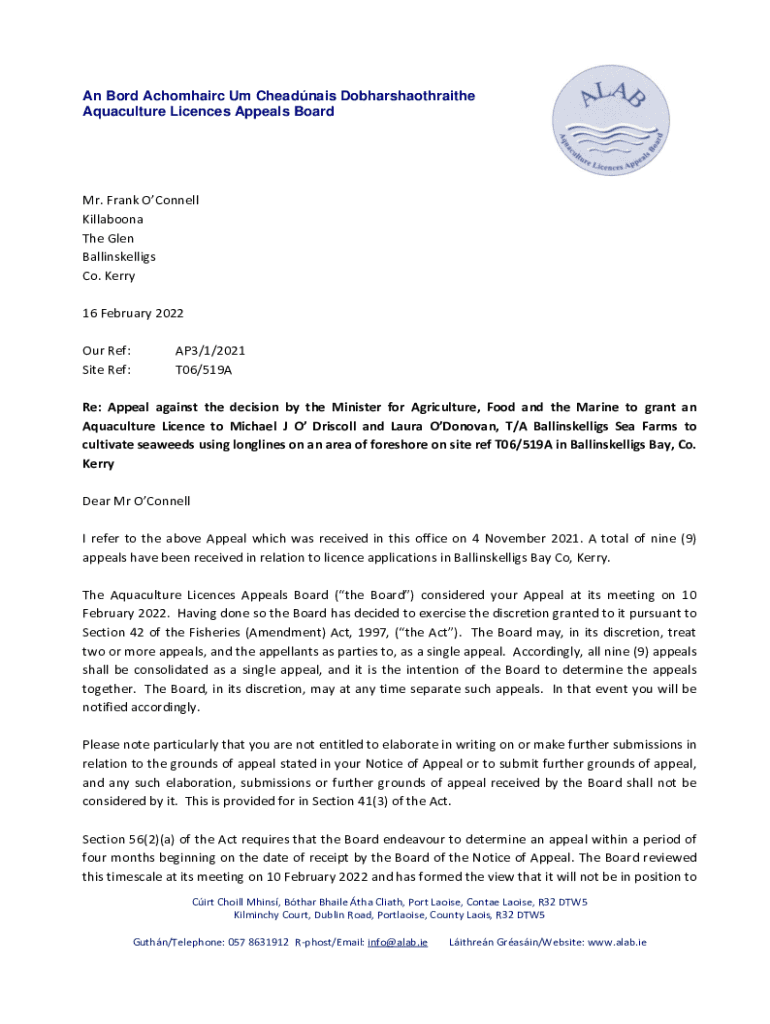 An Bord Achomhairc Um Cheadúnais Dobharshaothraithe
Aquaculture Licences Appeals Board

ALAB
Aquaculture Licences Appeals Board

Mr. Frank O'Connell
Killaboona
The Glen
Ballinskelligs
Co. Kerry

16 February 2022

Our Ref: AP3/1/2021
Site Ref: T06/519A

Re: Appeal against the decision by the Minister for Agriculture, Food and the Marine to grant an Aquaculture Licence to Michael J O' Driscoll and Laura O'Donovan, T/A Ballinskelligs Sea Farms to cultivate seaweeds using longlines on an area of foreshore on site ref T06/519A in Ballinskelligs Bay, Co. Kerry

Dear Mr O'Connell

I refer to the above Appeal which was received in this office on 4 November 2021. A total of nine (9) appeals have been received in relation to licence applications in Ballinskelligs Bay Co, Kerry.

The Aquaculture Licences Appeals Board ("the Board") considered your Appeal at its meeting on 10 February 2022. Having done so the Board has decided to exercise the discretion granted to it pursuant to Section 42 of the Fisheries (Amendment) Act, 1997, ("the Act"). The Board may, in its discretion, treat two or more appeals, and the appellants as parties to, as a single appeal. Accordingly, all nine (9) appeals shall be consolidated as a single appeal, and it is the intention of the Board to determine the appeals together. The Board, in its discretion, may at any time separate such appeals. In that event you will be notified accordingly.

Please note particularly that you are not entitled to elaborate in writing on or make further submissions in relation to the grounds of appeal stated in your Notice of Appeal or to submit further grounds of appeal, and any such elaboration, submissions or further grounds of appeal received by the Board shall not be considered by it. This is provided for in Section 41(3) of the Act.

Section 56(2)(a) of the Act requires that the Board endeavour to determine an appeal within a period of four months beginning on the date of receipt by the Board of the Notice of Appeal. The Board reviewed this timescale at its meeting on 10 February 2022 and has formed the view that it will not be in position to

Cúirt Choill Mhinsí, Bóthar Bhaile Átha Cliath, Port Laoise, Contae Laoise, R32 DTW5
Kilminchy Court, Dublin Road, Portlaoise, County Laois, R32 DTW5

Guthán/Telephone: 057 8631912 R-phost/Email: info@alab.ie Láithreán Gréasáin/Website: www.alab.ie